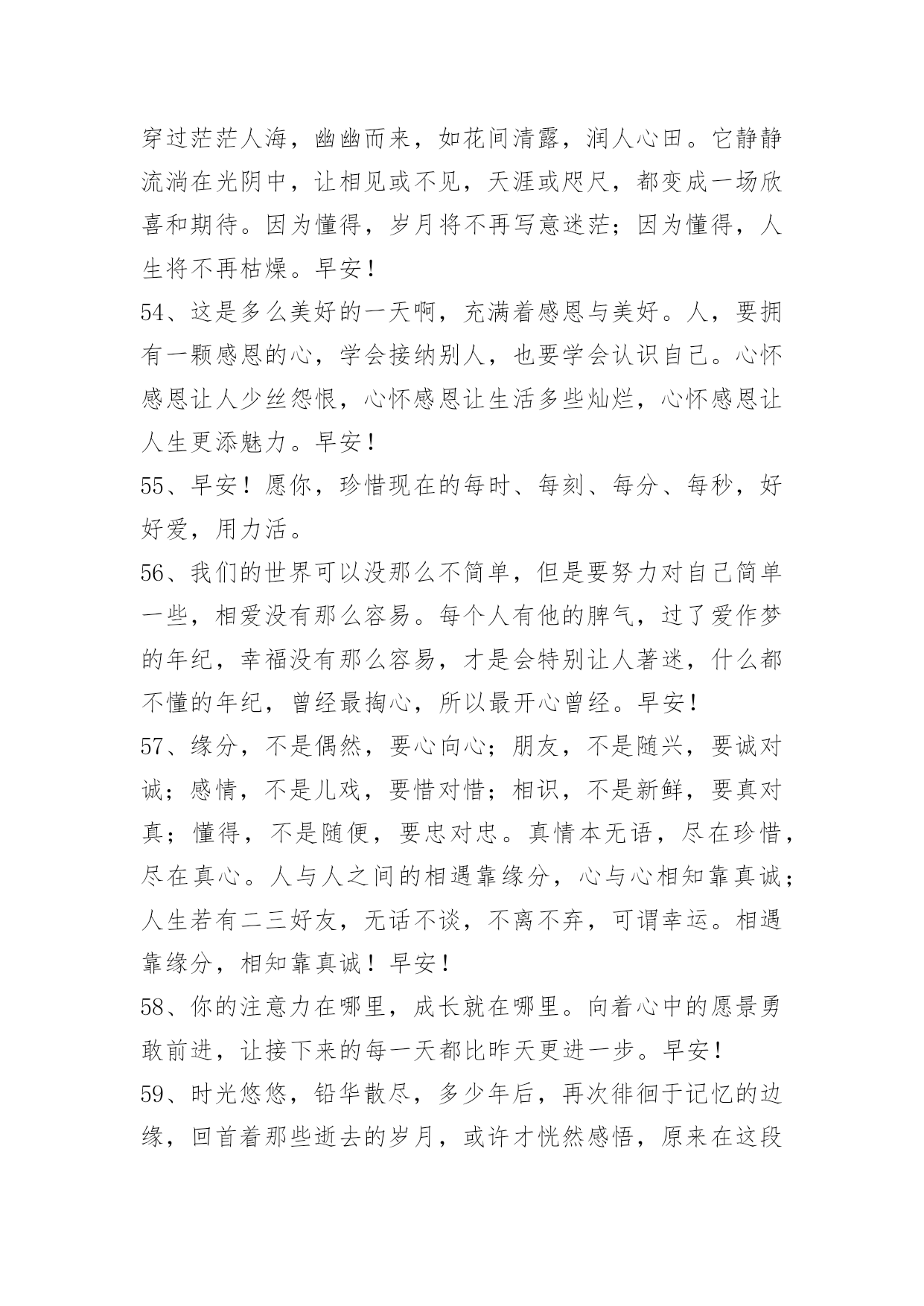 穿过茫茫人海，幽幽而来，如花间清露，润人心田。它静静流淌在光阴中，让相见或不见，天涯或咫尺，都变成一场欣喜和期待。因为懂得，岁月将不再写意迷茫；因为懂得，人生将不再枯燥。早安！

54、这是多么美好的一天啊，充满着感恩与美好。人，要拥有一颗感恩的心，学会接纳别人，也要学会认识自己。心怀感恩让人少丝怨恨，心怀感恩让生活多些灿烂，心怀感恩让人生更添魅力。早安！

55、早安！愿你，珍惜现在的每时、每刻、每分、每秒，好好爱，用力活。

56、我们的世界可以没那么不简单，但是要努力对自己简单一些，相爱没有那么容易。每个人有他的脾气，过了爱作梦的年纪，幸福没有那么容易，才是会特别让人著迷，什么都不懂的年纪，曾经最掏心，所以最开心曾经。早安！

57、缘分，不是偶然，要心向心；朋友，不是随兴，要诚对诚；感情，不是儿戏，要惜对惜；相识，不是新鲜，要真对真；懂得，不是随便，要忠对忠。真情本无语，尽在珍惜，尽在真心。人与人之间的相遇靠缘分，心与心相知靠真诚；人生若有二三好友，无话不谈，不离不弃，可谓幸运。相遇靠缘分，相知靠真诚！早安！

58、你的注意力在哪里，成长就在哪里。向着心中的愿景勇敢前进，让接下来的每一天都比昨天更进一步。早安！

59、时光悠悠，铅华散尽，多少年后，再次徘徊于记忆的边缘，回首着那些逝去的岁月，或许才恍然感悟，原来在这段